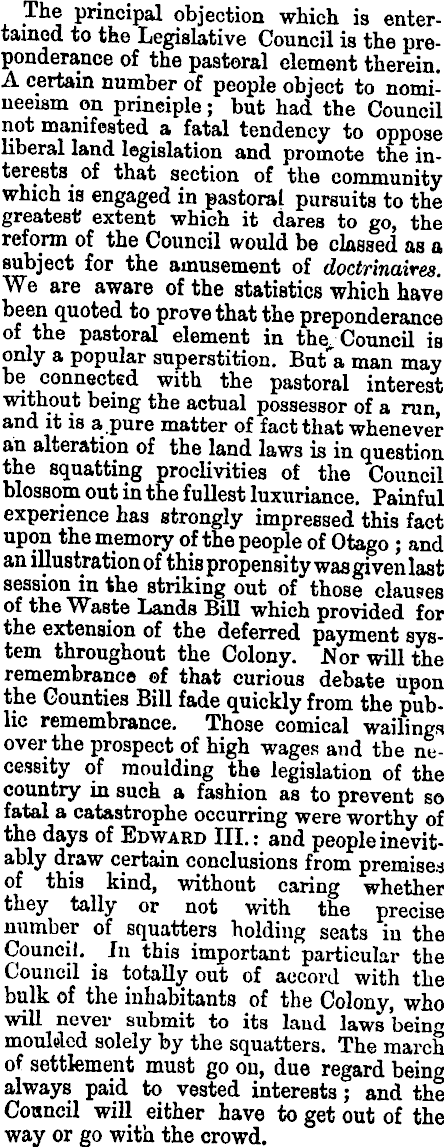 The principal objection which is entertained to the Legislative Council is the preponderance of the pastoral element therein. A certain number of people object to nomineeism on principle; but had the Council not manifested a fatal tendency to oppose liberal land legislation and promote the interests of that section of the community which is engaged in pastoral pursuits to the greatest extent which it dares to go, the reform of the Council would be classed as a subject for the amusement of doctrinaires. We are aware of the statistics which have been quoted to prove that the preponderance of the pastoral element in the Council is only a popular superstition. But a man may be connected with the pastoral interest without being the actual possessor of a run, and it is a pure matter of fact that whenever an alteration of the land laws is in question the squatting proclivities of the Council blossom out in the fullest luxuriance. Painful experience has strongly impressed this fact upon the memory of the people of Otago; and an illustration of this propensity was given last session in the striking out of those clauses of the Waste Lands Bill which provided for the extension of the deferred payment system throughout the Colony. Nor will the remembrance of that curious debate upon the Counties Bill fade quickly from the public remembrance. Those comical wailings over the prospect of high wages and the necessity of moulding the legislation of the country in such a fashion as to prevent so fatal a catastrophe occurring were worthy of the days of EDWARD III.: and people inevitably draw certain conclusions from premises of this kind, without caring whether they tally or not with the precise number of squatters holding seats in the Council. In this important particular the Council is totally out of accord with the bulk of the inhabitants of the Colony, who will never submit to its land laws being moulded solely by the squatters. The march of settlement must go on, due regard being always paid to vested interests; and the Council will either have to get out of the way or go with the crowd.